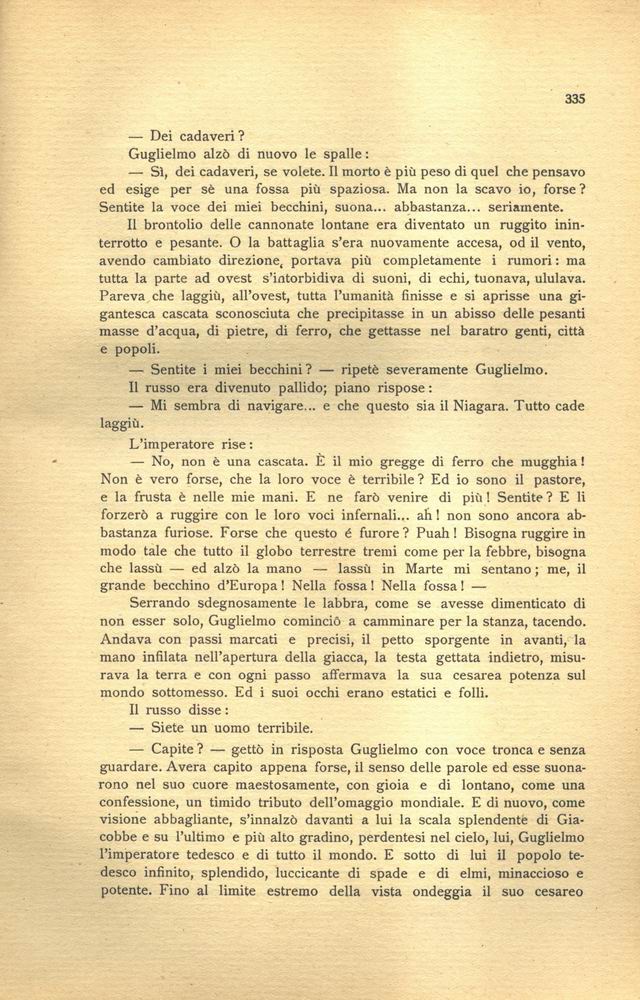 335

— Dei cadaveri?

Guglielmo alzò di nuovo le spalle:

— Sì, dei cadaveri, se volete. Il morto è più peso di quel che pensavo ed esige per sè una fossa più spaziosa. Ma non la scavo io, forse? Sentite la voce dei miei becchini, suona... abbastanza... seriamente.

Il brontolio delle cannonate lontane era diventato un ruggito ininterrotto e pesante. O la battaglia s'era nuovamente accesa, od il vento, avendo cambiato direzione, portava più completamente i rumori: ma tutta la parte ad ovest s'intorbidiva di suoni, di echi, tuonava, ululava. Pareva che laggiù, all'ovest, tutta l'umanità finisse e si aprisse una gigantesca cascata sconosciuta che precipitasse in un abisso delle pesanti masse d'acqua, di pietre, di ferro, che gettasse nel baratro genti, città e popoli.

— Sentite i miei becchini? — ripetè severamente Guglielmo.

Il russo era divenuto pallido; piano rispose:

— Mi sembra di navigare... e che questo sia il Niagara. Tutto cade laggiù.

L'imperatore rise:

— No, non è una cascata. È il mio gregge di ferro che mugghia! Non è vero forse, che la loro voce è terribile? Ed io sono il pastore, e la frusta è nelle mie mani. E ne farò venire di più! Sentite? E li forzerò a ruggire con le loro voci infernali... ah! non sono ancora abbastanza furiose. Forse che questo é furore? Puah! Bisogna ruggire in modo tale che tutto il globo terrestre tremi come per la febbre, bisogna che lassù — ed alzò la mano — lassù in Marte mi sentano; me, il grande becchino d'Europa! Nella fossa! Nella fossa! —

Serrando sdegnosamente le labbra, come se avesse dimenticato di non esser solo, Guglielmo cominciò a camminare per la stanza, tacendo. Andava con passi marcati e precisi, il petto sporgente in avanti, la mano infilata nell'apertura della giacca, la testa gettata indietro, misurava la terra e con ogni passo affermava la sua cesarea potenza sul mondo sottomesso. Ed i suoi occhi erano estatici e folli.

Il russo disse:

— Siete un uomo terribile.

— Capite? — gettò in risposta Guglielmo con voce tronca e senza guardare. Avera capito appena forse, il senso delle parole ed esse suonarono nel suo cuore maestosamente, con gioia e di lontano, come una confessione, un timido tributo dell'omaggio mondiale. E di nuovo, come visione abbagliante, s'innalzò davanti a lui la scala splendente di Giacobbe e su l'ultimo e più alto gradino, perdentesi nel cielo, lui, Guglielmo l'imperatore tedesco e di tutto il mondo. E sotto di lui il popolo tedesco infinito, splendido, luccicante di spade e di elmi, minaccioso e potente. Fino al limite estremo della vista ondeggia il suo cesareo